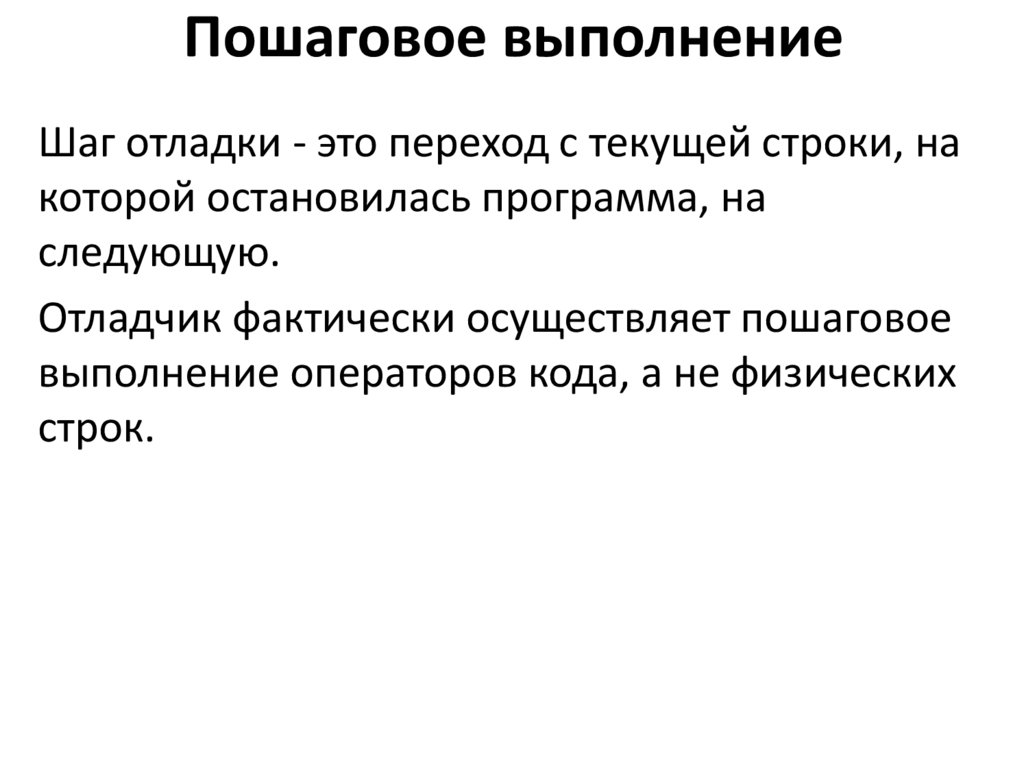 Пошаговое выполнение

Шаг отладки - это переход с текущей строки, на которой остановилась программа, на следующую.

Отладчик фактически осуществляет пошаговое выполнение операторов кода, а не физических строк.